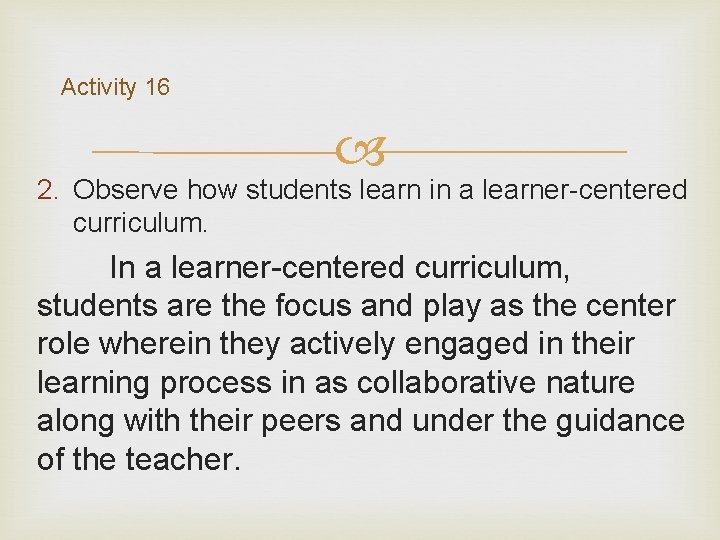 Activity 16

2. Observe how students learn in a learner-centered curriculum.

In a learner-centered curriculum, students are the focus and play as the center role wherein they actively engaged in their learning process in as collaborative nature along with their peers and under the guidance of the teacher.